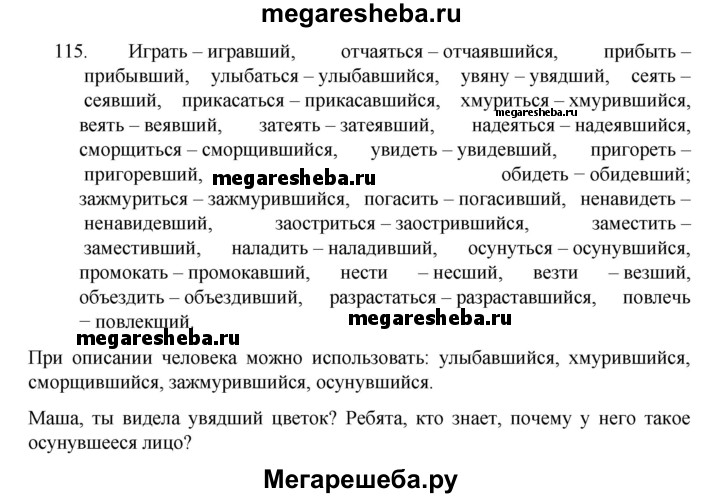 megaresheba.ru

115. Играть – игравший, отчаяться – отчаявшийся, прибыть – прибывший, улыбаться – улыбавшийся, увяну – увядший, сеять – сеявший, прикасаться – прикасавшийся, хмуриться – хмурившийся, megaresheba.ru веять – веявший, затеять – затеявший, надеяться – надеявшийся, сморщиться – сморщившийся, увидеть – увидевший, пригореть – пригоревший, megaresheba.ru обидеть – обидевший; зажмуриться – зажмурившийся, погасить – погасивший, ненавидеть – ненавидевший, заостриться – заострившийся, заместить – заместивший, наладить – наладивший, осунуться – осунувшийся, промокать – промокавший, нести – несший, везти – везший, объездить – объездивший, разрастаться – разраставшийся, повлечь – повлекший megaresheba.ru

megaresheba.ru

При описании человека можно использовать: улыбавшийся, хмурившийся, сморщившийся, зажмурившийся, осунувшийся.

Маша, ты видела увядший цветок? Ребята, кто знает, почему у него такое осунувшееся лицо?

Мегарешеба.ру